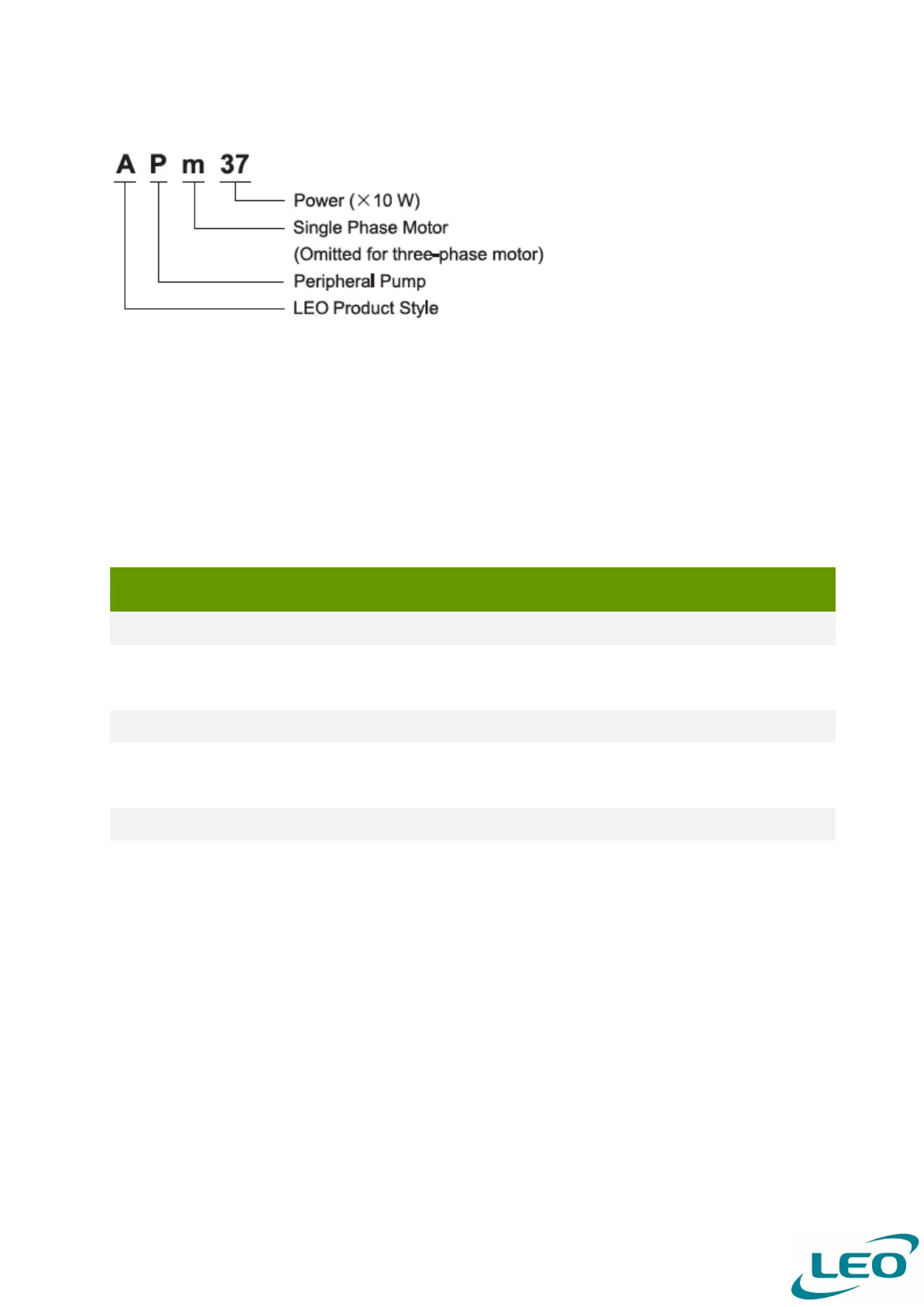 A P m 37

Power (×10 W)

Single Phase Motor
(Omitted for three-phase motor)

Peripheral Pump

LEO Product Style

LEO